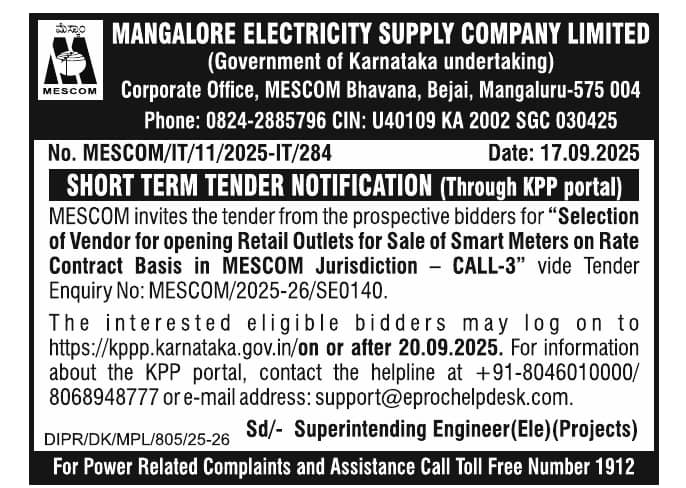 MESCOM

MANGALORE ELECTRICITY SUPPLY COMPANY LIMITED
(Government of Karnataka undertaking)
Corporate Office, MESCOM Bhavana, Bejai, Mangaluru-575 004
Phone: 0824-2885796 CIN: U40109 KA 2002 SGC 030425

No. MESCOM/IT/11/2025-IT/284 Date: 17.09.2025

SHORT TERM TENDER NOTIFICATION (Through KPP portal)

MESCOM invites the tender from the prospective bidders for "Selection of Vendor for opening Retail Outlets for Sale of Smart Meters on Rate Contract Basis in MESCOM Jurisdiction – CALL-3" vide Tender Enquiry No: MESCOM/2025-26/SE0140.

The interested eligible bidders may log on to https://kppp.karnataka.gov.in/on or after 20.09.2025. For information about the KPP portal, contact the helpline at +91-8046010000/ 8068948777 or e-mail address: support@eprochelpdesk.com.

Sd/- Superintending Engineer(Ele)(Projects)

DIPR/DK/MPL/805/25-26

For Power Related Complaints and Assistance Call Toll Free Number 1912